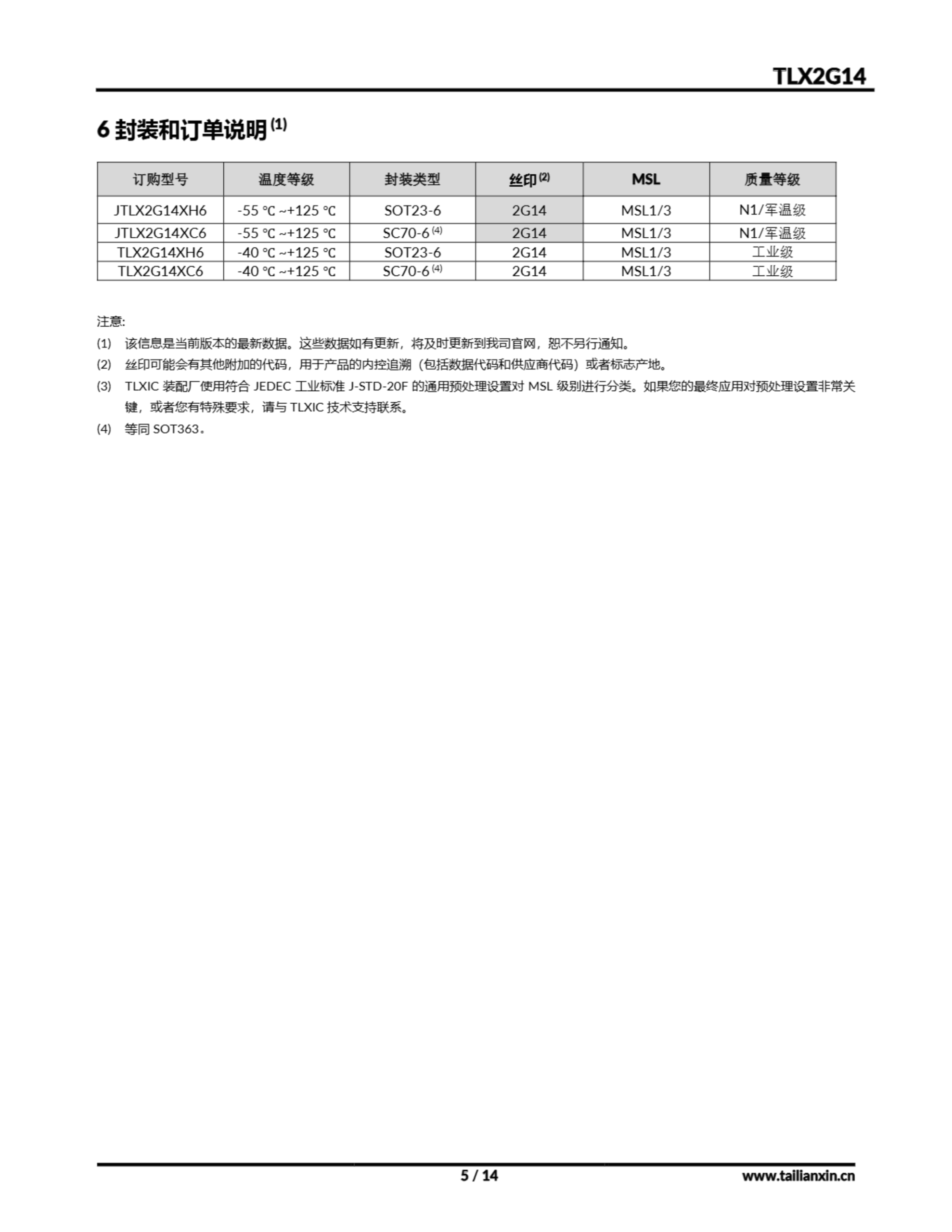 TLX2G14

6 封装和订单说明 $^{(1)}$

| 订购型号 | 温度等级 | 封装类型 | 丝印 $^{(2)}$ | MSL | 质量等级 |
|---|---|---|---|---|---|
| JTLX2G14XH6 | -55 ℃ ~+125 ℃ | SOT23-6 | 2G14 | MSL1/3 | N1/军温级 |
| JTLX2G14XC6 | -55 ℃ ~+125 ℃ | SC70-6 $^{(4)}$ | 2G14 | MSL1/3 | N1/军温级 |
| TLX2G14XH6 | -40 ℃ ~+125 ℃ | SOT23-6 | 2G14 | MSL1/3 | 工业级 |
| TLX2G14XC6 | -40 ℃ ~+125 ℃ | SC70-6 $^{(4)}$ | 2G14 | MSL1/3 | 工业级 |

注意:
(1) 该信息是当前版本的最新数据。这些数据如有更新，将及时更新到我司官网，恕不另行通知。
(2) 丝印可能会有其他附加的代码，用于产品的内控追溯（包括数据代码和供应商代码）或者标志产地。
(3) TLXIC 装配厂使用符合 JEDEC 工业标准 J-STD-20F 的通用预处理设置对 MSL 级别进行分类。如果您的最终应用对预处理设置非常关键，或者您有特殊要求，请与 TLXIC 技术支持联系。
(4) 等同 SOT363。

5 / 14
www.tailianxin.cn